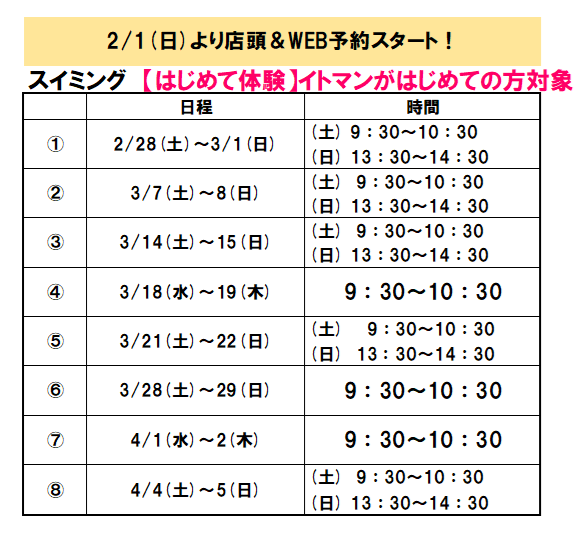 2/1(日)より店頭＆WEB予約スタート！

スイミング 【はじめて体験】イトマンがはじめての方対象

| | 日程 | 時間 |
|---|---|---|
| ① | 2/28(土)～3/1(日) | (土) 9：30～10：30 (日) 13：30～14：30 |
| ② | 3/7(土)～8(日) | (土) 9：30～10：30 (日) 13：30～14：30 |
| ③ | 3/14(土)～15(日) | (土) 9：30～10：30 (日) 13：30～14：30 |
| ④ | 3/18(水)～19(木) | 9：30～10：30 |
| ⑤ | 3/21(土)～22(日) | (土) 9：30～10：30 (日) 13：30～14：30 |
| ⑥ | 3/28(土)～29(日) | 9：30～10：30 |
| ⑦ | 4/1(水)～2(木) | 9：30～10：30 |
| ⑧ | 4/4(土)～5(日) | (土) 9：30～10：30 (日) 13：30～14：30 |